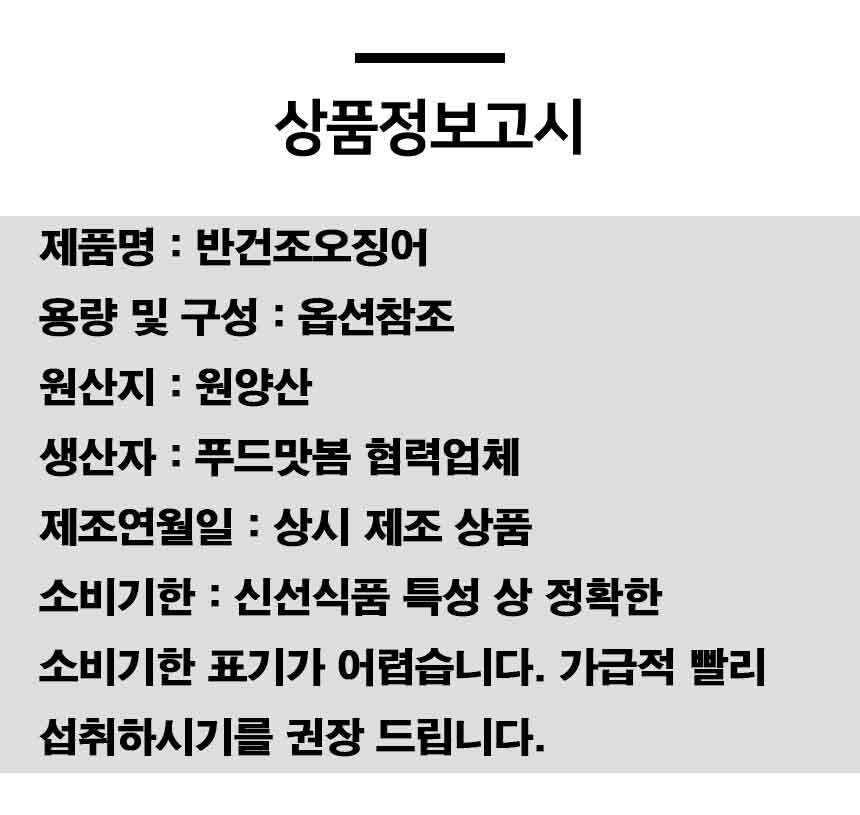 상품정보고시

제품명 : 반건조오징어

용량 및 구성 : 옵션참조

원산지 : 원양산

생산자 : 푸드맛봄 협력업체

제조연월일 : 상시 제조 상품

소비기한 : 신선식품 특성 상 정확한 소비기한 표기가 어렵습니다. 가급적 빨리 섭취하시기를 권장 드립니다.